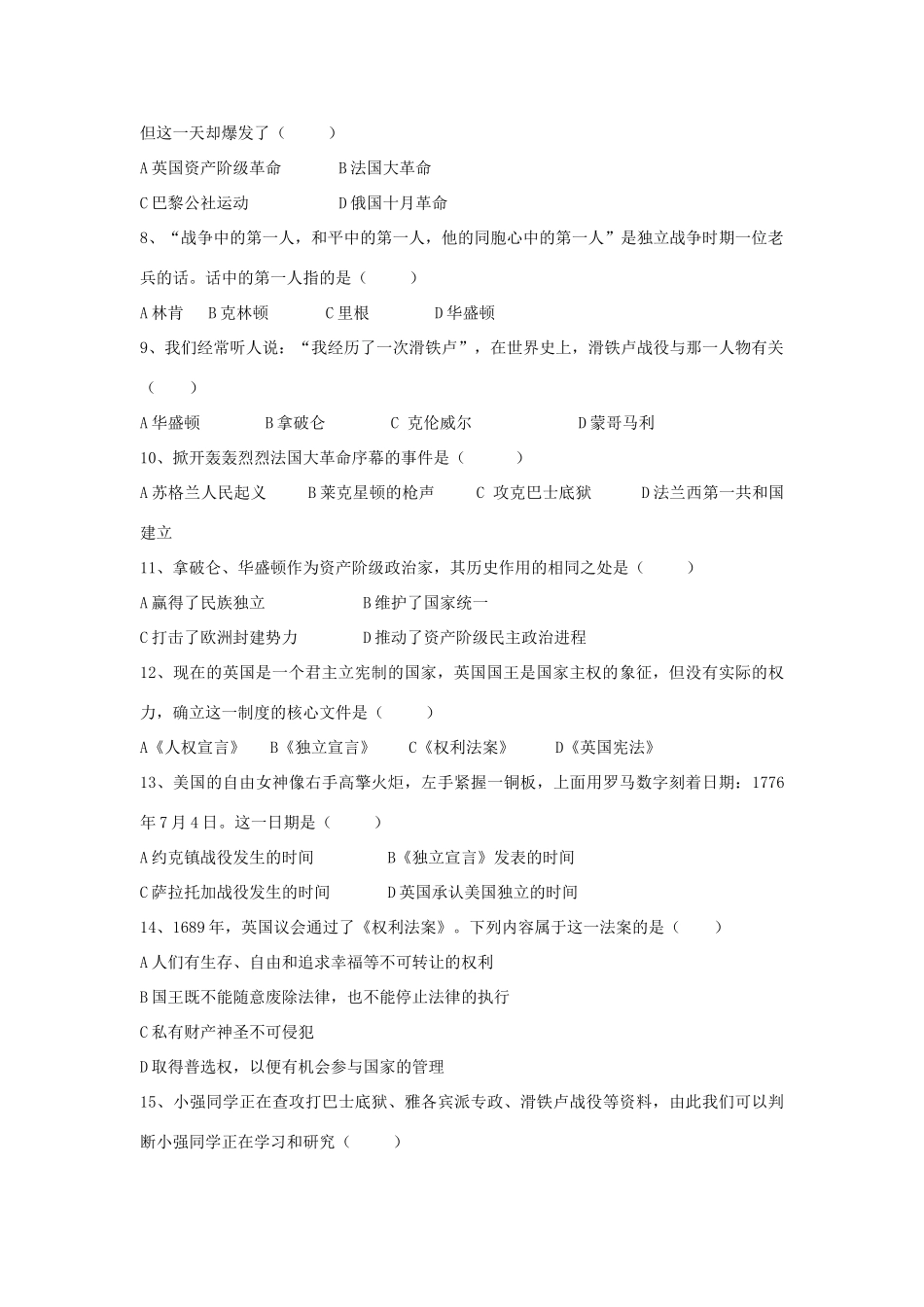 但这一天却爆发了（　　）

A英国资产阶级革命　B法国大革命

C巴黎公社运动　D俄国十月革命

8、“战争中的第一人，和平中的第一人，他的同胞心中的第一人”是独立战争时期一位老兵的话。话中的第一人指的是（　　）

A林肯　B克林顿　C里根　D华盛顿

9、我们经常听人说：“我经历了一次滑铁卢”，在世界史上，滑铁卢战役与那一人物有关（　　）

A华盛顿　B拿破仑　C 克伦威尔　D蒙哥马利

10、掀开轰轰烈烈法国大革命序幕的事件是（　　）

A苏格兰人民起义　B莱克星顿的枪声　C 攻克巴士底狱　D法兰西第一共和国建立

11、拿破仑、华盛顿作为资产阶级政治家，其历史作用的相同之处是（　　）

A赢得了民族独立　B维护了国家统一

C打击了欧洲封建势力　D推动了资产阶级民主政治进程

12、现在的英国是一个君主立宪制的国家，英国国王是国家主权的象征，但没有实际的权力，确立这一制度的核心文件是（　　）

A《人权宣言》　B《独立宣言》　C《权利法案》　D《英国宪法》

13、美国的自由女神像右手高擎火炬，左手紧握一铜板，上面用罗马数字刻着日期：1776年7月4日。这一日期是（　　）

A约克镇战役发生的时间　B《独立宣言》发表的时间

C萨拉托加战役发生的时间　D英国承认美国独立的时间

14、1689年，英国议会通过了《权利法案》。下列内容属于这一法案的是（　　）

A人们有生存、自由和追求幸福等不可转让的权利

B国王既不能随意废除法律，也不能停止法律的执行

C私有财产神圣不可侵犯

D取得普选权，以便有机会参与国家的管理

15、小强同学正在查攻打巴士底狱、雅各宾派专政、滑铁卢战役等资料，由此我们可以判断小强同学正在学习和研究（　　）